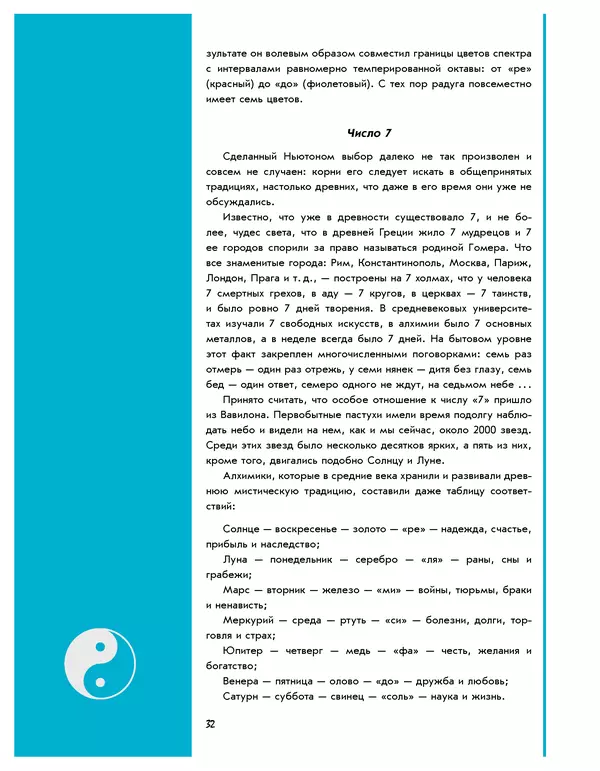 зультате он волевым образом совместил границы цветов спектра с интервалами равномерно темперированной октавы: от «ре» (красный) до «до» (фиолетовый). С тех пор радуга повсеместно имеет семь цветов.

Число 7

Сделанный Ньютоном выбор далеко не так произволен и совсем не случаен: корни его следует искать в общепринятых традициях, настолько древних, что даже в его время они уже не обсуждались.

Известно, что уже в древности существовало 7, и не более, чудес света, что в древней Греции жило 7 мудрецов и 7 ее городов спорили за право называться родиной Гомера. Что все знаменитые города: Рим, Константинополь, Москва, Париж, Лондон, Прага и т. д., — построены на 7 холмах, что у человека 7 смертных грехов, в аду — 7 кругов, в церквах — 7 таинств, и было ровно 7 дней творения. В средневековых университетах изучали 7 свободных искусств, в алхимии было 7 основных металлов, а в неделе всегда было 7 дней. На бытовом уровне этот факт закреплен многочисленными поговорками: семь раз отмерь — один раз отрежь, у семи нянек — дитя без глазу, семь бед — один ответ, семеро одного не ждут, на седьмом небе ...

Принято считать, что особое отношение к числу «7» пришло из Вавилона. Первобытные пастухи имели время подолгу наблюдать небо и видели на нем, как и мы сейчас, около 2000 звезд. Среди этих звезд было несколько десятков ярких, а пять из них, кроме того, двигались подобно Солнцу и Луне.

Алхимики, которые в средние века хранили и развивали древнюю мистическую традицию, составили даже таблицу соответствий:

Солнце — воскресенье — золото — «ре» — надежда, счастье, прибыль и наследство;

Луна — понедельник — серебро — «ля» — раны, сны и грабежи;

Марс — вторник — железо — «ми» — войны, тюрьмы, браки и ненависть;

Меркурий — среда — ртуть — «си» — болезни, долги, торговля и страх;

Юпитер — четверг — медь — «фа» — честь, желания и богатство;

Венера — пятница — олово — «до» — дружба и любовь;

Сатурн — суббота — свинец — «соль» — наука и жизнь.

32